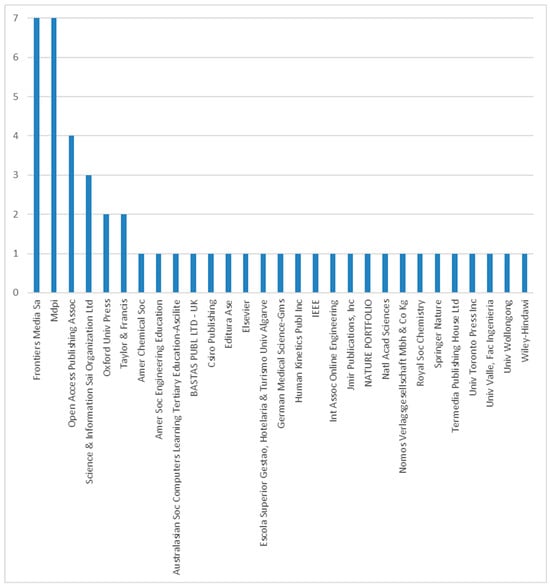 7
6
5
4
3
2
1
0

Frontiers Media Sa
Mdpi
Open Access Publishing Assoc
Science & Information Sai Organization Ltd
Oxford Univ Press
Taylor & Francis
Amer Chemical Soc
Amer Soc Engineering Education
Australasian Soc Computers Learning Tertiary Education-Ascilite
BASTAS PUBL LTD - UK
Csiro Publishing
Editura Ase
Elsevier
Escola Superior Gestao, Hotelaria & Turismo Univ Algarve
German Medical Science-Gms
Human Kinetics Publ Inc
IEEE
Int Assoc Online Engineering
Jmir Publications, Inc
NATURE PORTFOLIO
Natl Acad Sciences
Nomos Verlagsgesellschaft Mbh & Co Kg
Royal Soc Chemistry
Springer Nature
Termedia Publishing House Ltd
Univ Toronto Press Inc
Univ Valle, Fac Ingenieria
Univ Wollongong
Wiley-Hindawi